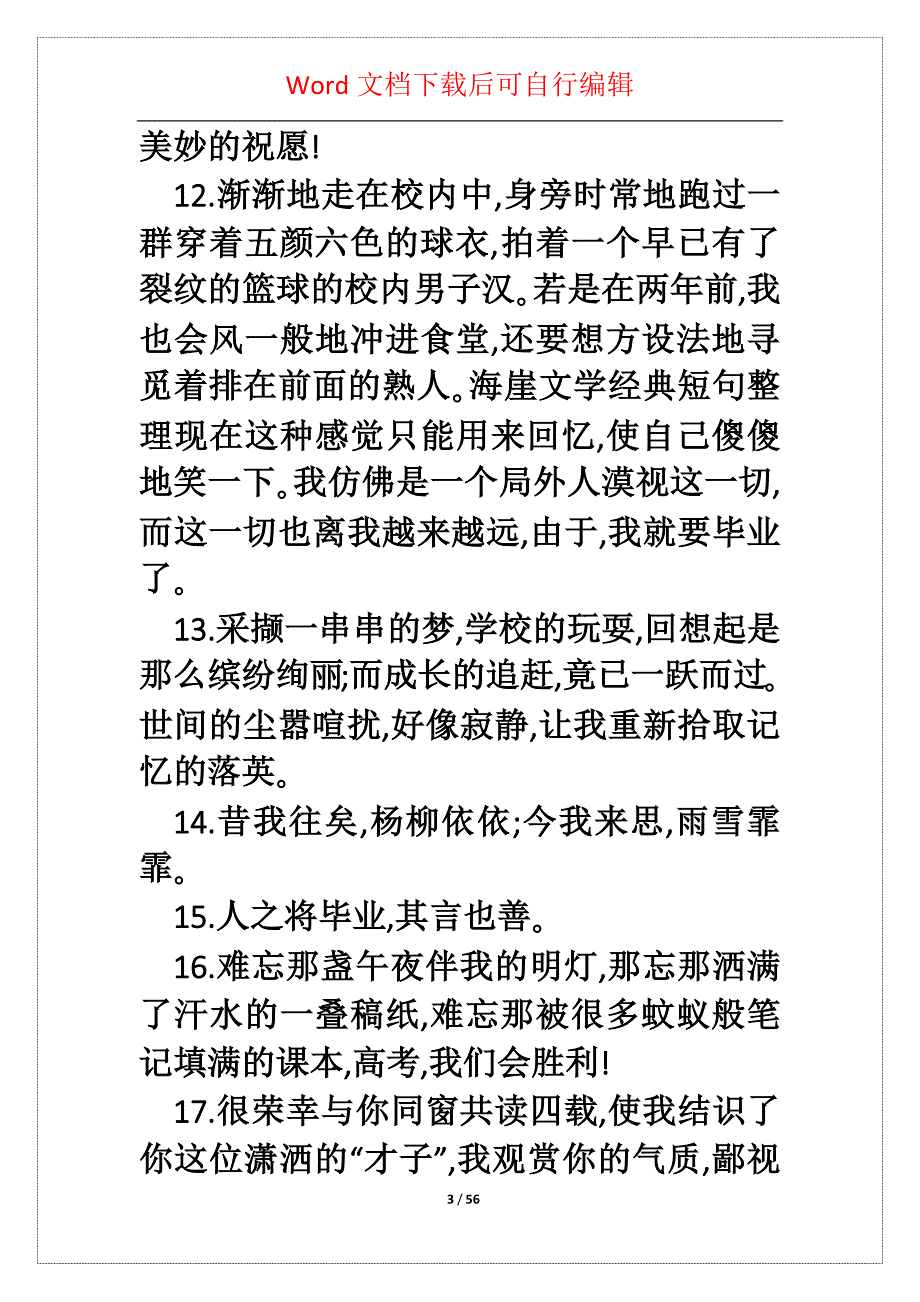 Word 文档下载后可自行编辑

美妙的祝愿!

12.渐渐地走在校内中,身旁时常地跑过一群穿着五颜六色的球衣,拍着一个早已有了裂纹的篮球的校内男子汉。若是在两年前,我也会风一般地冲进食堂,还要想方设法地寻觅着排在前面的熟人。海崖文学经典短句整理现在这种感觉只能用来回忆,使自己傻傻地笑一下。我仿佛是一个局外人漠视这一切,而这一切也离我越来越远,由于,我就要毕业了。

13.采撷一串串的梦,学校的玩耍,回想起是那么缤纷绚丽;而成长的追赶,竟已一跃而过。世间的尘嚣喧扰,好像寂静,让我重新拾取记忆的落英。

14.昔我往矣,杨柳依依;今我来思,雨雪霏霏。

15.人之将毕业,其言也善。

16.难忘那盏午夜伴我的明灯,那忘那洒满了汗水的一叠稿纸,难忘那被很多蚊蚁般笔记填满的课本,高考,我们会胜利!

17.很荣幸与你同窗共读四载,使我结识了你这位潇洒的“才子”,我观赏你的气质,鄙视

3 / 56